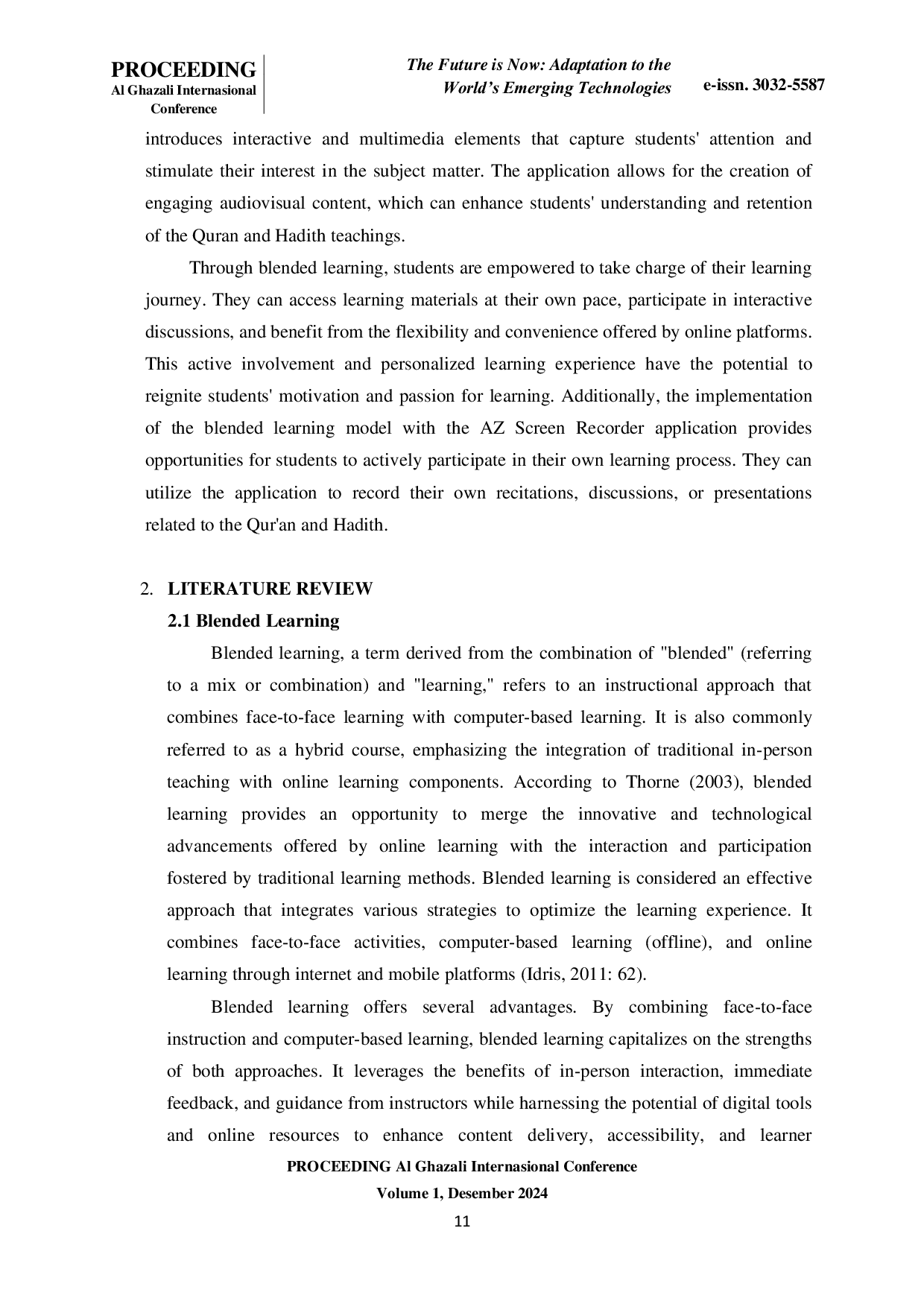 PROCEEDING
Al Ghazali Internasional Conference

The Future is Now: Adaptation to the World's Emerging Technologies

e-issn. 3032-5587

introduces interactive and multimedia elements that capture students' attention and stimulate their interest in the subject matter. The application allows for the creation of engaging audiovisual content, which can enhance students' understanding and retention of the Quran and Hadith teachings.

Through blended learning, students are empowered to take charge of their learning journey. They can access learning materials at their own pace, participate in interactive discussions, and benefit from the flexibility and convenience offered by online platforms. This active involvement and personalized learning experience have the potential to reignite students' motivation and passion for learning. Additionally, the implementation of the blended learning model with the AZ Screen Recorder application provides opportunities for students to actively participate in their own learning process. They can utilize the application to record their own recitations, discussions, or presentations related to the Qur'an and Hadith.

2. LITERATURE REVIEW

2.1 Blended Learning

Blended learning, a term derived from the combination of "blended" (referring to a mix or combination) and "learning," refers to an instructional approach that combines face-to-face learning with computer-based learning. It is also commonly referred to as a hybrid course, emphasizing the integration of traditional in-person teaching with online learning components. According to Thorne (2003), blended learning provides an opportunity to merge the innovative and technological advancements offered by online learning with the interaction and participation fostered by traditional learning methods. Blended learning is considered an effective approach that integrates various strategies to optimize the learning experience. It combines face-to-face activities, computer-based learning (offline), and online learning through internet and mobile platforms (Idris, 2011: 62).

Blended learning offers several advantages. By combining face-to-face instruction and computer-based learning, blended learning capitalizes on the strengths of both approaches. It leverages the benefits of in-person interaction, immediate feedback, and guidance from instructors while harnessing the potential of digital tools and online resources to enhance content delivery, accessibility, and learner

PROCEEDING Al Ghazali Internasional Conference
Volume 1, Desember 2024
11